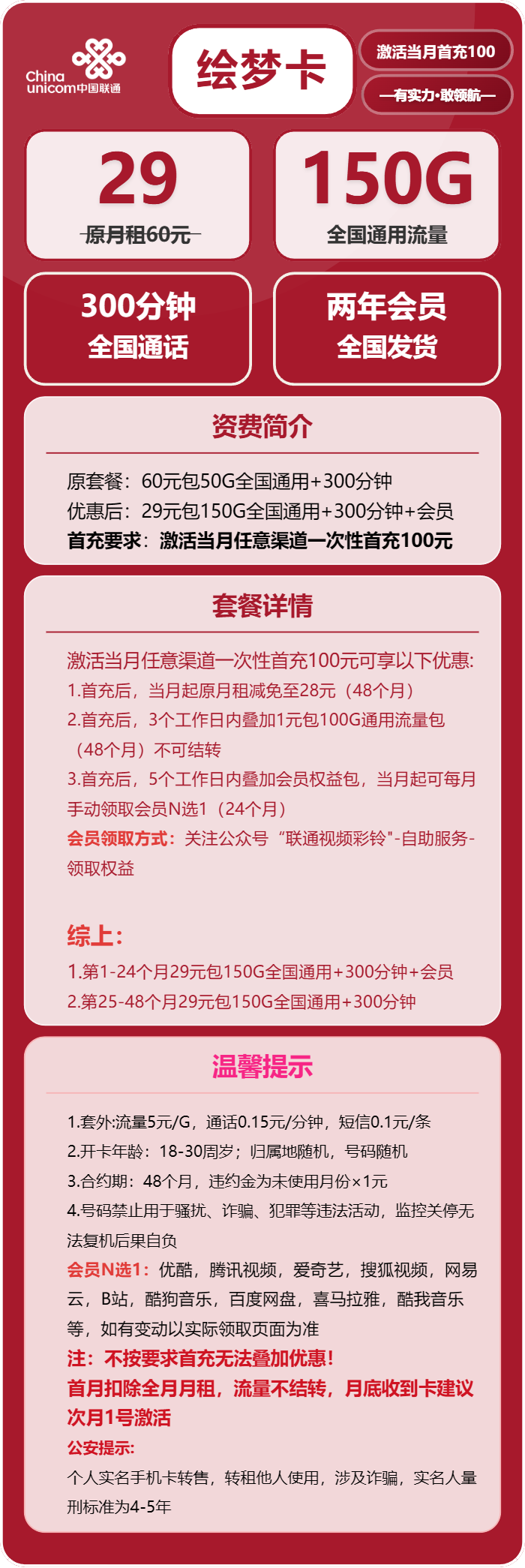 China unicom中国联通

绘梦卡

激活当月首充100

—有实力·敢领航—

29
原月租60元

150G
全国通用流量

300分钟
全国通话

两年会员
全国发货

资费简介

原套餐：60元包50G全国通用+300分钟
优惠后：29元包150G全国通用+300分钟+会员
首充要求：激活当月任意渠道一次性首充100元

套餐详情

激活当月任意渠道一次性首充100元可享以下优惠:
1.首充后，当月起原月租减免至28元（48个月）
2.首充后，3个工作日内叠加1元包100G通用流量包（48个月）不可结转
3.首充后，5个工作日内叠加会员权益包，当月起可每月手动领取会员N选1（24个月）
会员领取方式：关注公众号“联通视频彩铃"-自助服务-领取权益

综上:
1.第1-24个月29元包150G全国通用+300分钟+会员
2.第25-48个月29元包150G全国通用+300分钟

温馨提示

1.套外:流量5元/G，通话0.15元/分钟，短信0.1元/条
2.开卡年龄：18-30周岁；归属地随机，号码随机
3.合约期：48个月，违约金为未使用月份×1元
4.号码禁止用于骚扰、诈骗、犯罪等违法活动，监控关停无法复机后果自负
会员N选1：优酷，腾讯视频，爱奇艺，搜狐视频，网易云，B站，酷狗音乐，百度网盘，喜马拉雅，酷我音乐等，如有变动以实际领取页面为准
注：不按要求首充无法叠加优惠！
首月扣除全月月租，流量不结转，月底收到卡建议次月1号激活
公安提示：
个人实名手机卡转售，转租他人使用，涉及诈骗，实名人量刑标准为4-5年